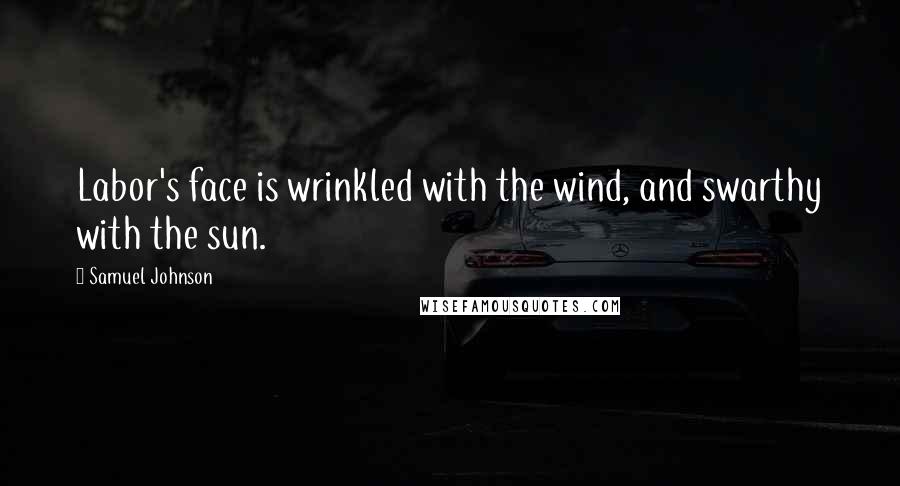 Labor's face is wrinkled with the wind, and swarthy with the sun.

Samuel Johnson

WISEFAMOUSQUOTES.COM